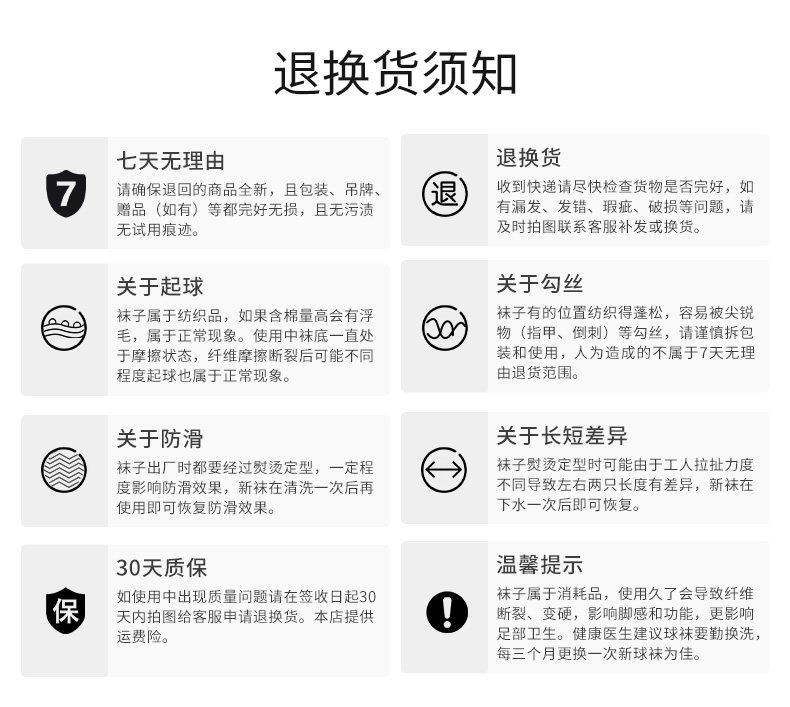 退换货须知

7

七天无理由

请确保退回的商品全新，且包装、吊牌、赠品（如有）等都完好无损，且无污渍无试用痕迹。

关于起球

袜子属于纺织品，如果含棉量高会有浮毛，属于正常现象。使用中袜底一直处于摩擦状态，纤维摩擦断裂后可能不同程度起球也属于正常现象。

关于防滑

袜子出厂时都要经过熨烫定型，一定程度影响防滑效果，新袜在清洗一次后再使用即可恢复防滑效果。

保

30天质保

如使用中出现质量问题请在签收日起30天内拍图给客服申请退换货。本店提供运费险。

退

退换货

收到快递请尽快检查货物是否完好，如有漏发、发错、瑕疵、破损等问题，请及时拍图联系客服补发或换货。

关于勾丝

袜子有的位置纺织得蓬松，容易被尖锐物（指甲、倒刺）等勾丝，请谨慎拆包装和使用，人为造成的不属于7天无理由退货范围。

关于长短差异

袜子熨烫定型时可能由于工人拉扯力度不同导致左右两只长度有差异，新袜在下水一次后即可恢复。

温馨提示

袜子属于消耗品，使用久了会导致纤维断裂、变硬，影响脚感和功能，更影响足部卫生。健康医生建议球袜要勤换洗，每三个月更换一次新球袜为佳。